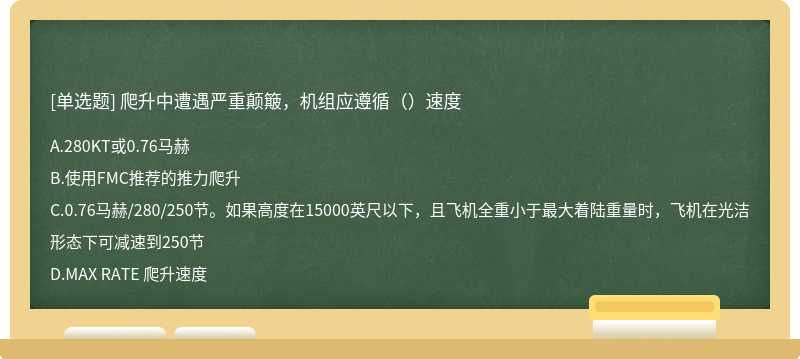 [单选题] 爬升中遭遇严重颠簸，机组应遵循（）速度

A.280KT或0.76马赫

B.使用FMC推荐的推力爬升

C.0.76马赫/280/250节。如果高度在15000英尺以下，且飞机全重小于最大着陆重量时，飞机在光洁形态下可减速到250节

D.MAX RATE 爬升速度